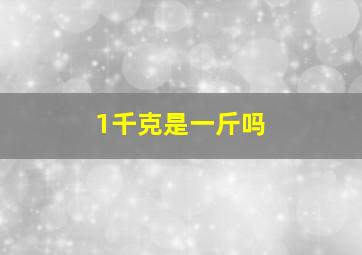 1千克是一斤吗